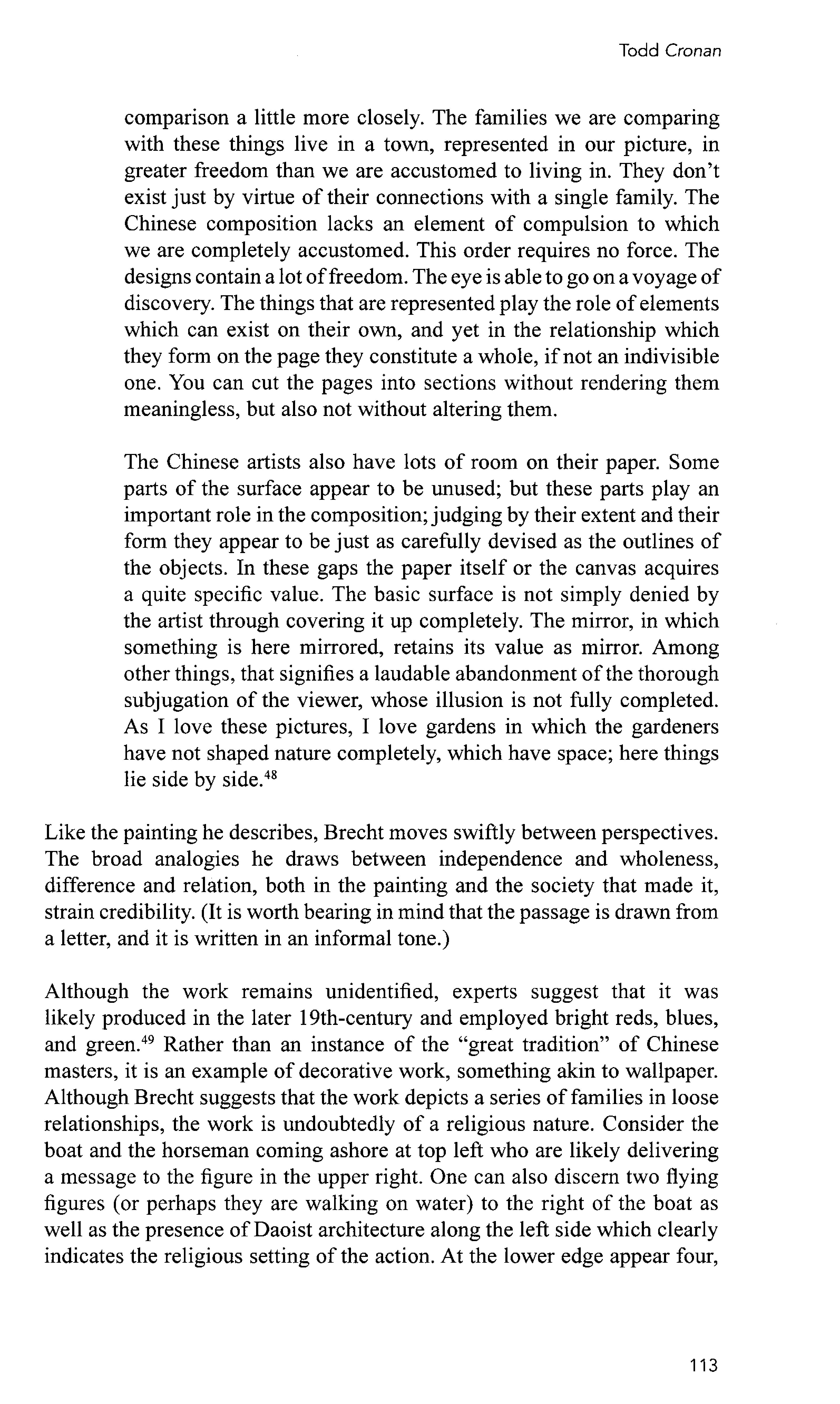 Todd Cronan

comparison a little more closely. The families we are comparing with these things live in a town, represented in our picture, in greater freedom than we are accustomed to living in. They don't exist just by virtue of their connections with a single family. The Chinese composition lacks an element of compulsion to which we are completely accustomed. This order requires no force. The designs contain a lot of freedom. The eye is able to go on a voyage of discovery. The things that are represented play the role of elements which can exist on their own, and yet in the relationship which they form on the page they constitute a whole, if not an indivisible one. You can cut the pages into sections without rendering them meaningless, but also not without altering them.

The Chinese artists also have lots of room on their paper. Some parts of the surface appear to be unused; but these parts play an important role in the composition; judging by their extent and their form they appear to be just as carefully devised as the outlines of the objects. In these gaps the paper itself or the canvas acquires a quite specific value. The basic surface is not simply denied by the artist through covering it up completely. The mirror, in which something is here mirrored, retains its value as mirror. Among other things, that signifies a laudable abandonment of the thorough subjugation of the viewer, whose illusion is not fully completed. As I love these pictures, I love gardens in which the gardeners have not shaped nature completely, which have space; here things lie side by side.$^{48}$

Like the painting he describes, Brecht moves swiftly between perspectives. The broad analogies he draws between independence and wholeness, difference and relation, both in the painting and the society that made it, strain credibility. (It is worth bearing in mind that the passage is drawn from a letter, and it is written in an informal tone.)

Although the work remains unidentified, experts suggest that it was likely produced in the later 19th-century and employed bright reds, blues, and green.$^{49}$ Rather than an instance of the "great tradition" of Chinese masters, it is an example of decorative work, something akin to wallpaper. Although Brecht suggests that the work depicts a series of families in loose relationships, the work is undoubtedly of a religious nature. Consider the boat and the horseman coming ashore at top left who are likely delivering a message to the figure in the upper right. One can also discern two flying figures (or perhaps they are walking on water) to the right of the boat as well as the presence of Daoist architecture along the left side which clearly indicates the religious setting of the action. At the lower edge appear four,

113